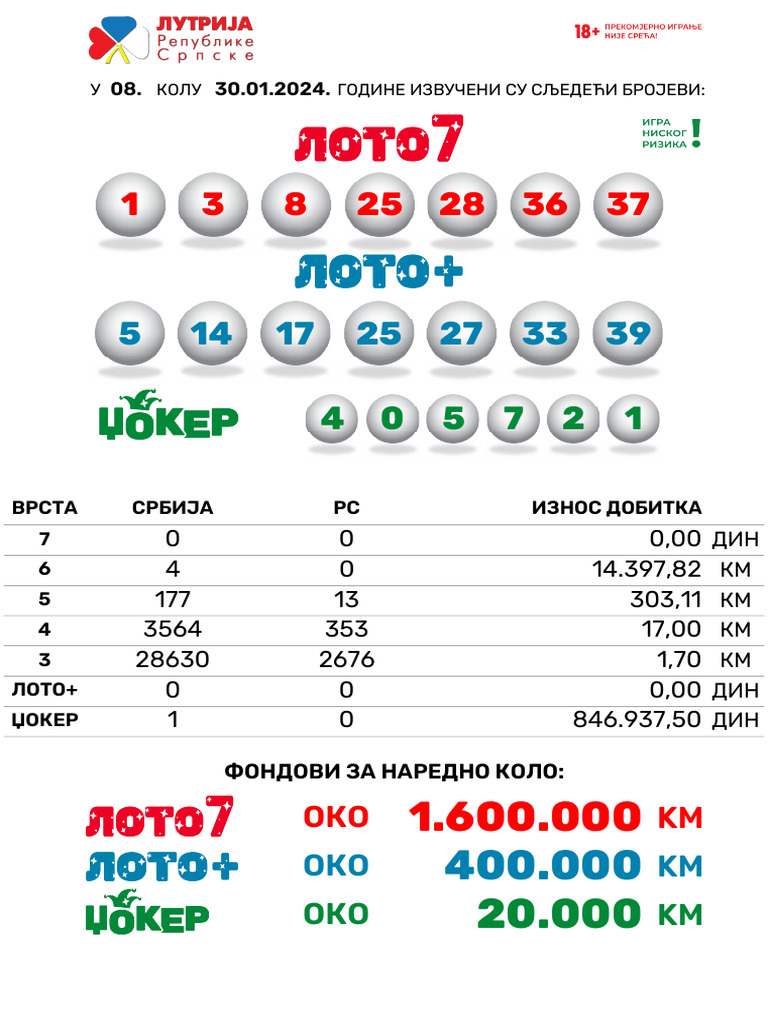 ЛУТРИЈА
Републике
Српске

18+ ПРЕКОМЈЕРНО ИГРАЊЕ НИЈЕ СРЕЋА!

У 08. КОЛУ 30.01.2024. ГОДИНЕ ИЗВУЧЕНИ СУ СЉЕДЕЋИ БРОЈЕВИ:

ЛОТО7

ИГРА НИСКОГ РИЗИКА !

1 3 8 25 28 36 37

ЛОТО+

5 14 17 25 27 33 39

ЏОКЕР

4 0 5 7 2 1

| ВРСТА | СРБИЈА | РС | ИЗНОС ДОБИТКА |
|---|---|---|---|
| 7 | 0 | 0 | 0,00 ДИН |
| 6 | 4 | 0 | 14.397,82 КМ |
| 5 | 177 | 13 | 303,11 КМ |
| 4 | 3564 | 353 | 17,00 КМ |
| 3 | 28630 | 2676 | 1,70 КМ |
| ЛОТО+ | 0 | 0 | 0,00 ДИН |
| ЏОКЕР | 1 | 0 | 846.937,50 ДИН |

ФОНДОВИ ЗА НАРЕДНО КОЛО:

ЛОТО7 ОКО 1.600.000 КМ
ЛОТО+ ОКО 400.000 КМ
ЏОКЕР ОКО 20.000 КМ